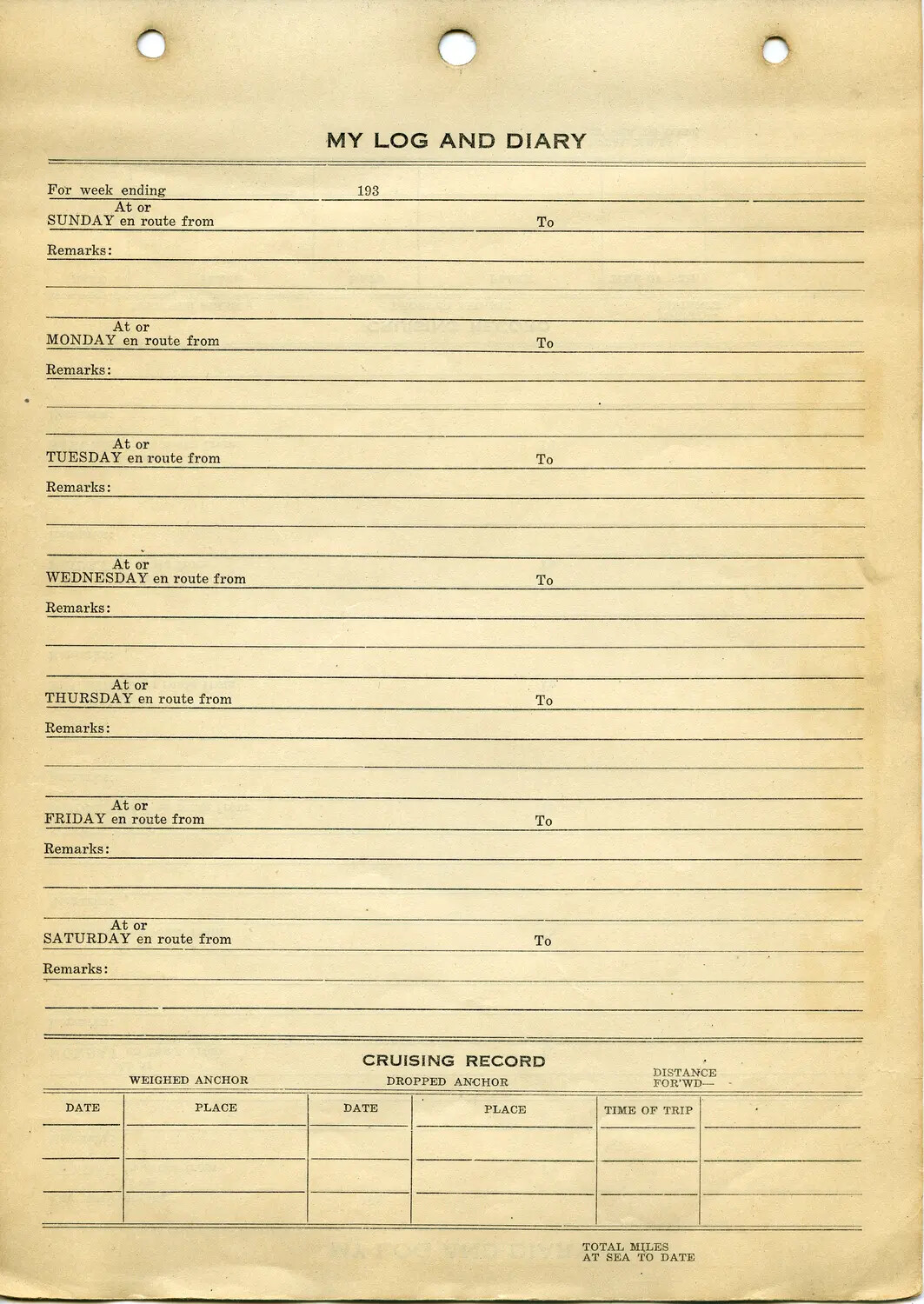 MY LOG AND DIARY

For week ending 193

At or
SUNDAY en route from To

Remarks:

At or
MONDAY en route from To

Remarks:

At or
TUESDAY en route from To

Remarks:

At or
WEDNESDAY en route from To

Remarks:

At or
THURSDAY en route from To

Remarks:

At or
FRIDAY en route from To

Remarks:

At or
SATURDAY en route from To

Remarks:

CRUISING RECORD

WEIGHED ANCHOR DROPPED ANCHOR DISTANCE FOR'WD—

| DATE | PLACE | DATE | PLACE | TIME OF TRIP | |
|---|---|---|---|---|---|
| | | | | | |
| | | | | | |
| | | | | | |

TOTAL MILES AT SEA TO DATE